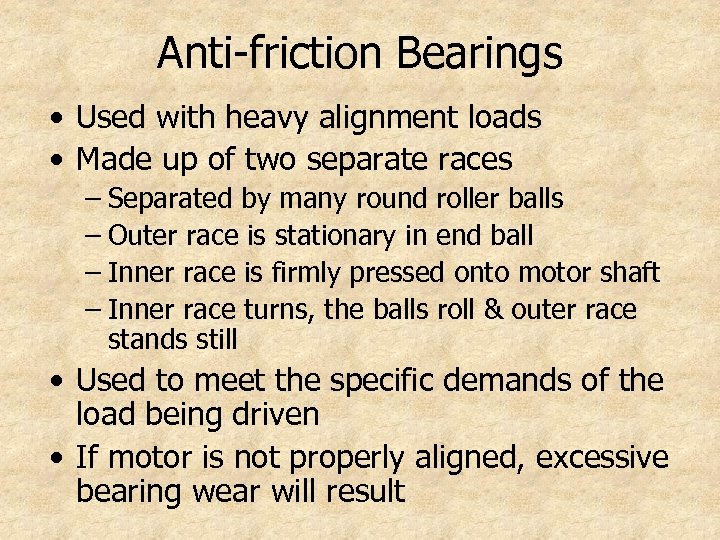 Anti-friction Bearings

• Used with heavy alignment loads
• Made up of two separate races
– Separated by many round roller balls
– Outer race is stationary in end ball
– Inner race is firmly pressed onto motor shaft
– Inner race turns, the balls roll & outer race stands still
• Used to meet the specific demands of the load being driven
• If motor is not properly aligned, excessive bearing wear will result